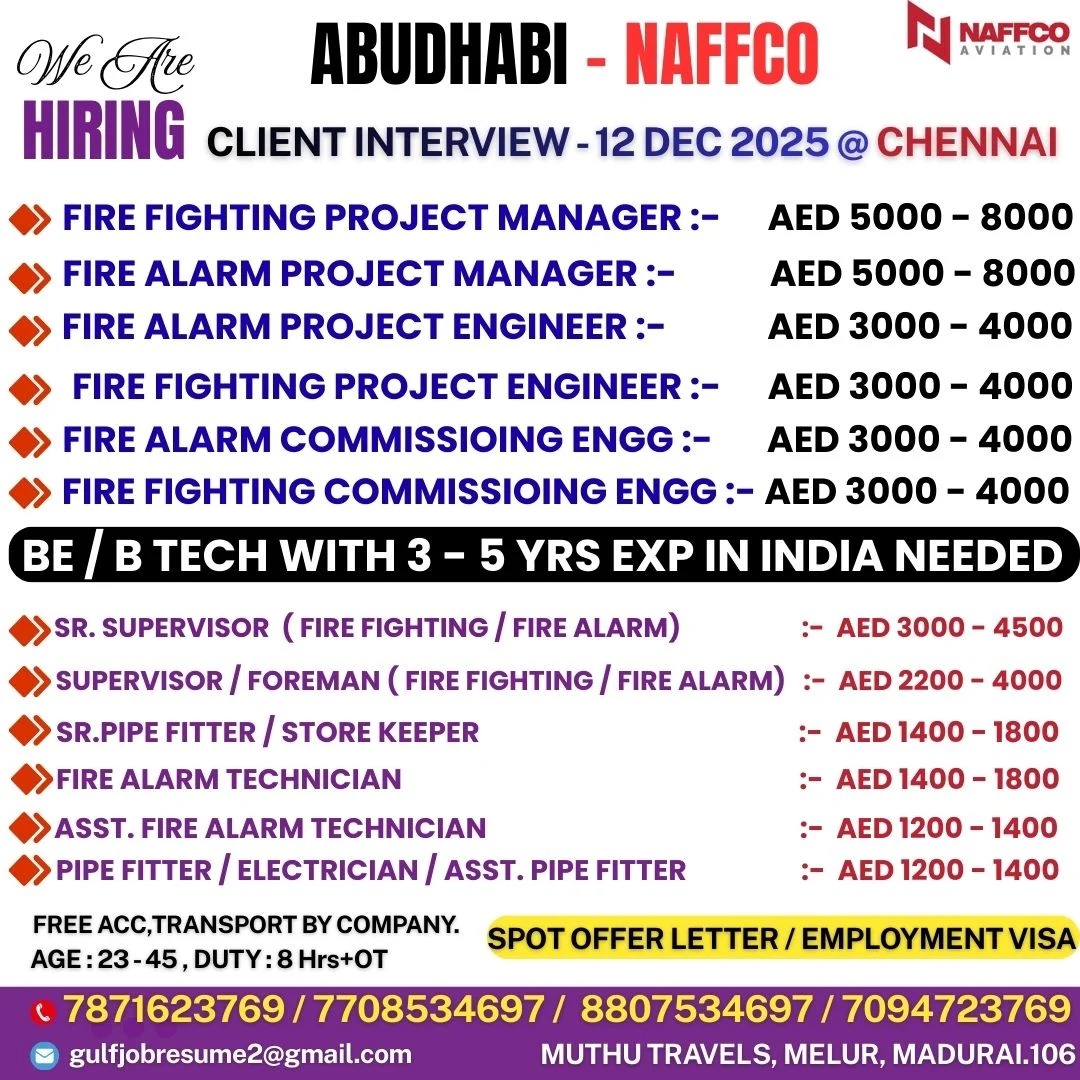 We Are
HIRING

ABUDHABI - NAFFCO

NAFFCO
AVIATION

CLIENT INTERVIEW - 12 DEC 2025 @ CHENNAI

FIRE FIGHTING PROJECT MANAGER :- AED 5000 - 8000
FIRE ALARM PROJECT MANAGER :- AED 5000 - 8000
FIRE ALARM PROJECT ENGINEER :- AED 3000 - 4000
FIRE FIGHTING PROJECT ENGINEER :- AED 3000 - 4000
FIRE ALARM COMMISSIOING ENGG :- AED 3000 - 4000
FIRE FIGHTING COMMISSIOING ENGG :- AED 3000 - 4000

BE / B TECH WITH 3 - 5 YRS EXP IN INDIA NEEDED

SR. SUPERVISOR ( FIRE FIGHTING / FIRE ALARM) :- AED 3000 - 4500
SUPERVISOR / FOREMAN ( FIRE FIGHTING / FIRE ALARM) :- AED 2200 - 4000
SR.PIPE FITTER / STORE KEEPER :- AED 1400 - 1800
FIRE ALARM TECHNICIAN :- AED 1400 - 1800
ASST. FIRE ALARM TECHNICIAN :- AED 1200 - 1400
PIPE FITTER / ELECTRICIAN / ASST. PIPE FITTER :- AED 1200 - 1400

FREE ACC,TRANSPORT BY COMPANY.
AGE : 23 - 45 , DUTY : 8 Hrs+OT

SPOT OFFER LETTER / EMPLOYMENT VISA

7871623769 / 7708534697 / 8807534697 / 7094723769

gulfjobresume2@gmail.com

MUTHU TRAVELS, MELUR, MADURAI.106